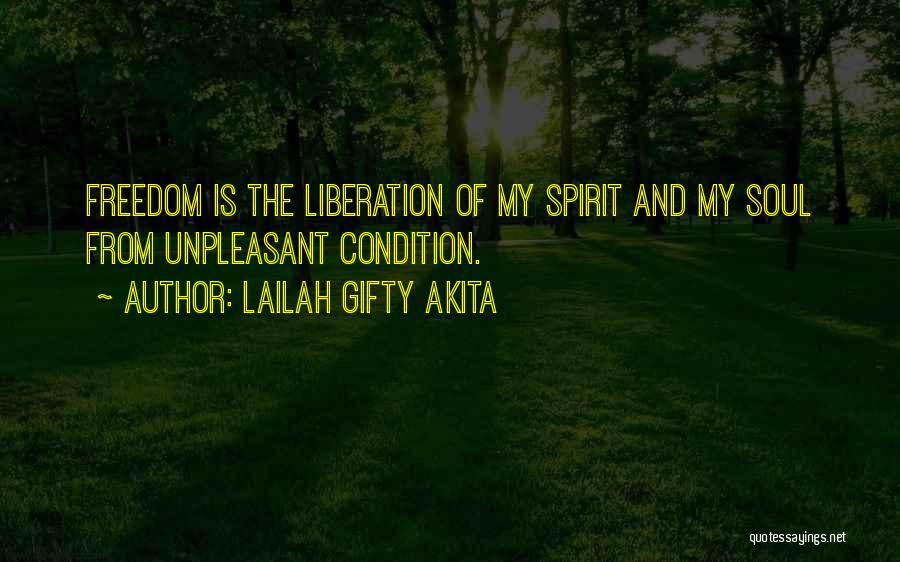 FREEDOM IS THE LIBERATION OF MY SPIRIT AND MY SOUL FROM UNPLEASANT CONDITION.

~ AUTHOR: LAILAH GIFTY AKITA

quotessayings.net